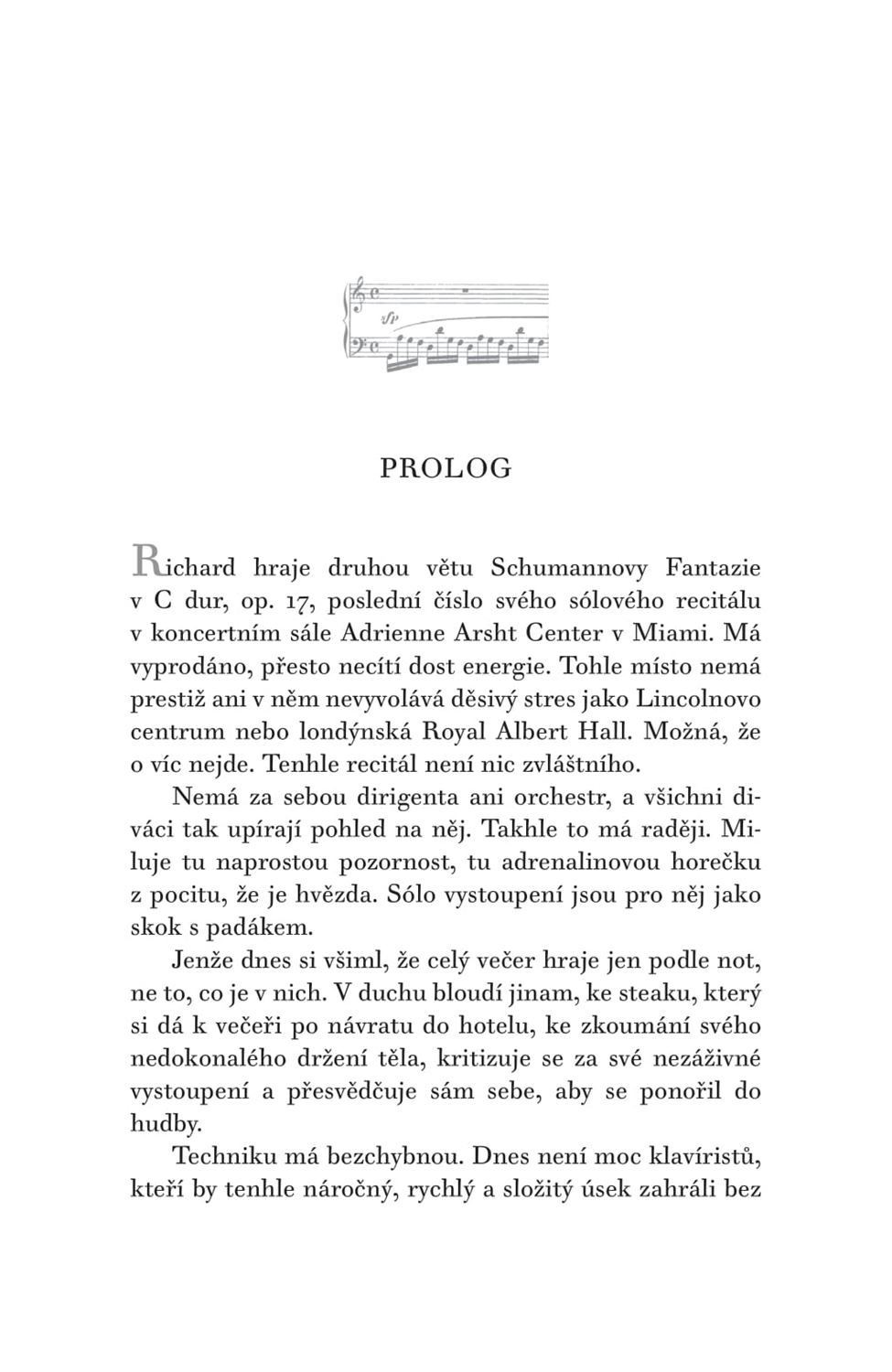 PROLOG

Richard hraje druhou větu Schumannovy Fantazie v C dur, op. 17, poslední číslo svého sólového recitálu v koncertním sále Adrienne Arsht Center v Miami. Má vyprodáno, přesto necítí dost energie. Tohle místo nemá prestiž ani v něm nevyvolává děsivý stres jako Lincolnovo centrum nebo londýnská Royal Albert Hall. Možná, že o víc nejde. Tenhle recitál není nic zvláštního.

Nemá za sebou dirigenta ani orchestr, a všichni diváci tak upírají pohled na něj. Takhle to má raději. Miluje tu naprostou pozornost, tu adrenalinovou horečku z pocitu, že je hvězda. Sólo vystoupení jsou pro něj jako skok s padákem.

Jenže dnes si všiml, že celý večer hraje jen podle not, ne to, co je v nich. V duchu bloudí jinam, ke steaku, který si dá k večeři po návratu do hotelu, ke zkoumání svého nedokonalého držení těla, kritizuje se za své nezáživné vystoupení a přesvědčuje sám sebe, aby se ponořil do hudby.

Techniku má bezchybnou. Dnes není moc klavíristů, kteří by tenhle náročný, rychlý a složitý úsek zahráli bez